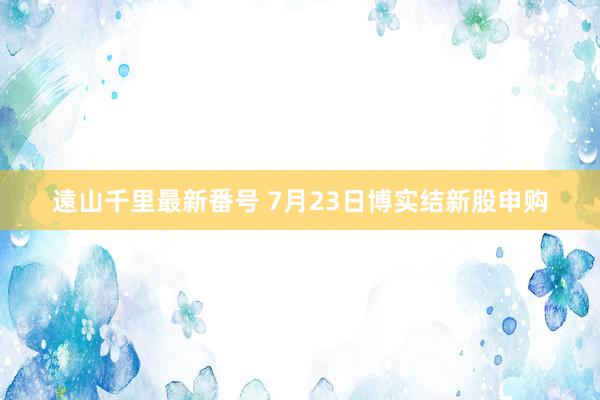 遠山千里最新番号 7月23日博实结新股申购